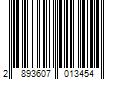 2 893607 013454